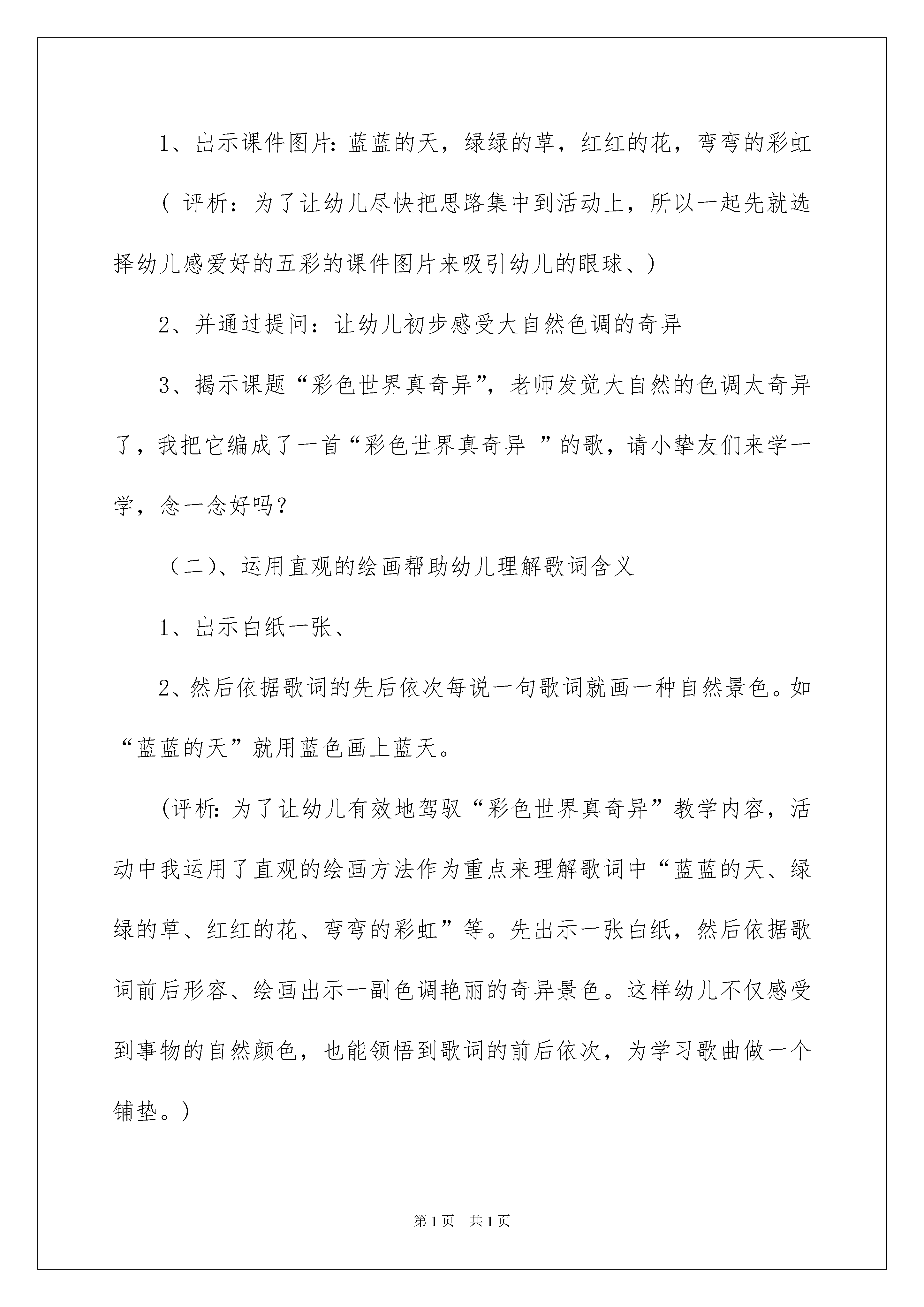 1、出示课件图片：蓝蓝的天，绿绿的草，红红的花，弯弯的彩虹

（ 评析：为了让幼儿尽快把思路集中到活动上，所以一起先就选择幼儿感爱好的五彩的课件图片来吸引幼儿的眼球、）

2、并通过提问：让幼儿初步感受大自然色调的奇异

3、揭示课题“彩色世界真奇异”，老师发觉大自然的色调太奇异了，我把它编成了一首“彩色世界真奇异 ”的歌，请小挚友们来学一学，念一念好吗？

（二）、运用直观的绘画帮助幼儿理解歌词含义

1、出示白纸一张、

2、然后依据歌词的先后依次每说一句歌词就画一种自然景色。如“蓝蓝的天”就用蓝色画上蓝天。

（评析：为了让幼儿有效地驾驭“彩色世界真奇异”教学内容，活动中我运用了直观的绘画方法作为重点来理解歌词中“蓝蓝的天、绿绿的草、红红的花、弯弯的彩虹”等。先出示一张白纸，然后依据歌词前后形容、绘画出示一副色调艳丽的奇异景色。这样幼儿不仅感受到事物的自然颜色，也能领悟到歌词的前后依次，为学习歌曲做一个铺垫。）

第 1 页　共 1 页